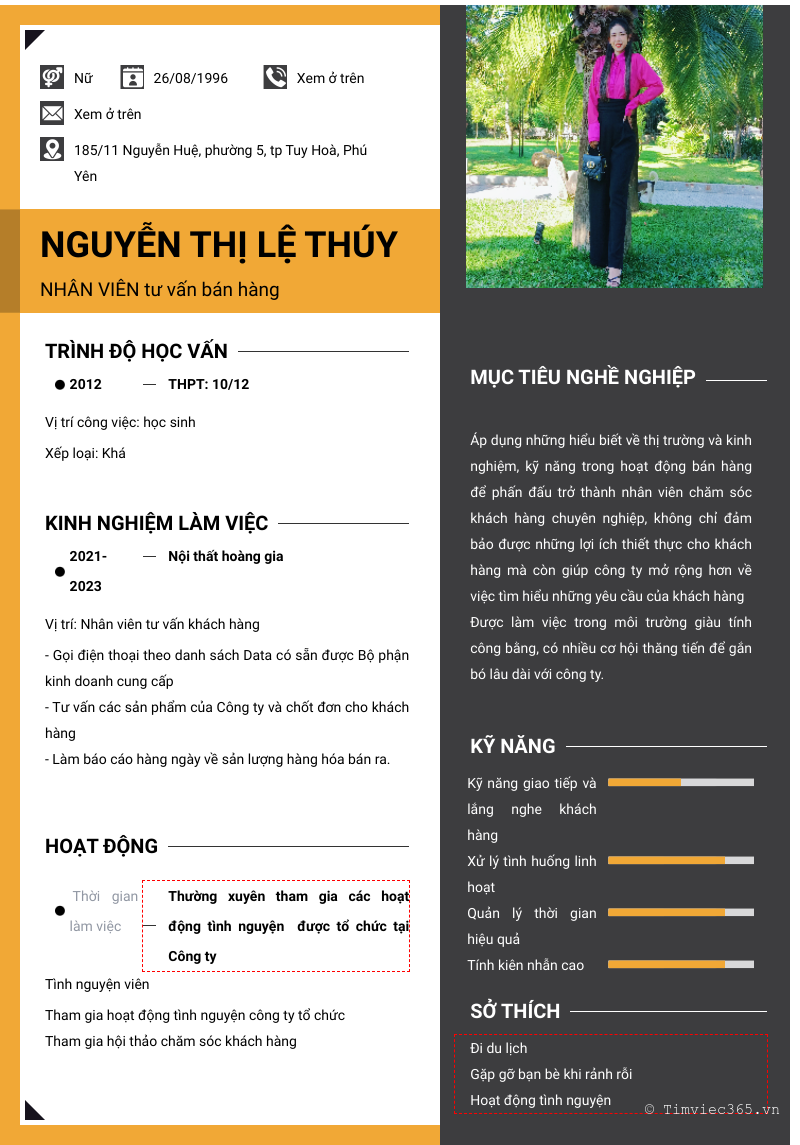 Nữ
26/08/1996
Xem ở trên
Xem ở trên
185/11 Nguyễn Huệ, phường 5, tp Tuy Hoà, Phú Yên

NGUYỄN THỊ LỆ THÚY
NHÂN VIÊN tư vấn bán hàng

TRÌNH ĐỘ HỌC VẤN
2012 — THPT: 10/12
Vị trí công việc: học sinh
Xếp loại: Khá

KINH NGHIỆM LÀM VIỆC
2021-2023 — Nội thất hoàng gia
Vị trí: Nhân viên tư vấn khách hàng
- Gọi điện thoại theo danh sách Data có sẵn được Bộ phận kinh doanh cung cấp
- Tư vấn các sản phẩm của Công ty và chốt đơn cho khách hàng
- Làm báo cáo hàng ngày về sản lượng hàng hóa bán ra.

HOẠT ĐỘNG
Thời gian làm việc — Thường xuyên tham gia các hoạt động tình nguyện được tổ chức tại Công ty
Tình nguyện viên
Tham gia hoạt động tình nguyện công ty tổ chức
Tham gia hội thảo chăm sóc khách hàng

MỤC TIÊU NGHỀ NGHIỆP
Áp dụng những hiểu biết về thị trường và kinh nghiệm, kỹ năng trong hoạt động bán hàng để phấn đấu trở thành nhân viên chăm sóc khách hàng chuyên nghiệp, không chỉ đảm bảo được những lợi ích thiết thực cho khách hàng mà còn giúp công ty mở rộng hơn về việc tìm hiểu những yêu cầu của khách hàng
Được làm việc trong môi trường giàu tính công bằng, có nhiều cơ hội thăng tiến để gắn bó lâu dài với công ty.

KỸ NĂNG
Kỹ năng giao tiếp và lắng nghe khách hàng
Xử lý tình huống linh hoạt
Quản lý thời gian hiệu quả
Tính kiên nhẫn cao

SỞ THÍCH
Đi du lịch
Gặp gỡ bạn bè khi rảnh rỗi
Hoạt động tình nguyện

© Timviec365.vn